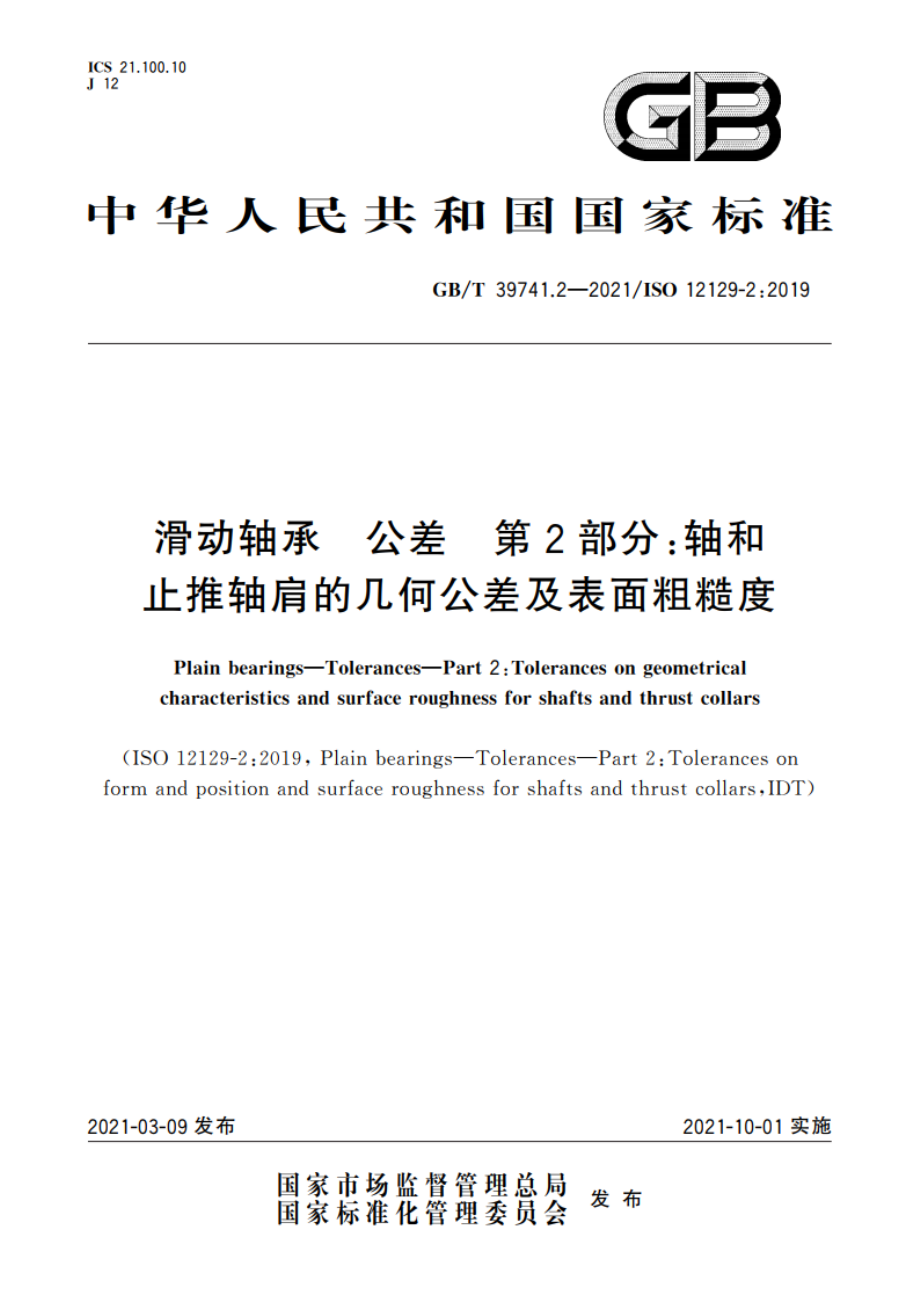 ICS 21.100.10
J 12

GB

中华人民共和国国家标准

GB/T 39741.2—2021/ISO 12129-2:2019

滑动轴承 公差 第2部分:轴和止推轴肩的几何公差及表面粗糙度

Plain bearings—Tolerances—Part 2:Tolerances on geometrical characteristics and surface roughness for shafts and thrust collars

(ISO 12129-2:2019, Plain bearings—Tolerances—Part 2:Tolerances on form and position and surface roughness for shafts and thrust collars,IDT)

2021-03-09 发布

2021-10-01 实施

国家市场监督管理总局
国家标准化管理委员会 发布